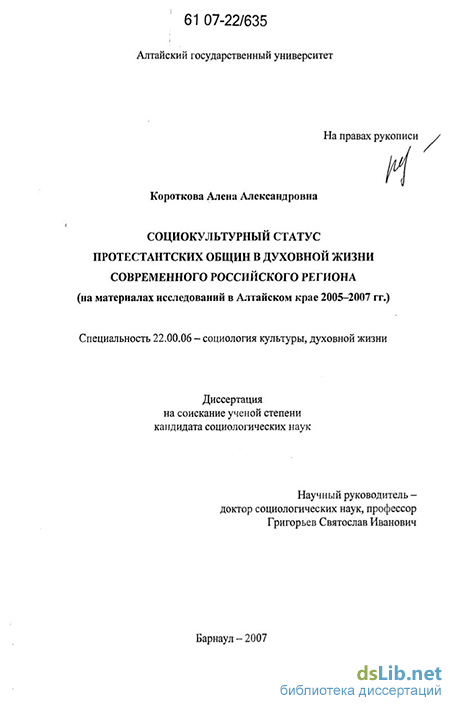 61 07-22/635

Алтайский государственный университет

На правах рукописи

Короткова Алена Александровна

СОЦИОКУЛЬТУРНЫЙ СТАТУС ПРОТЕСТАНТСКИХ ОБЩИН В ДУХОВНОЙ ЖИЗНИ СОВРЕМЕННОГО РОССИЙСКОГО РЕГИОНА (на материалах исследований в Алтайском крае 2005–2007 гг.)

Специальность 22.00.06 – социология культуры, духовной жизни

Диссертация на соискание ученой степени кандидата социологических наук

Научный руководитель – доктор социологических наук, профессор Григорьев Святослав Иванович

Барнаул – 2007

dsLib.net
библиотека диссертаций